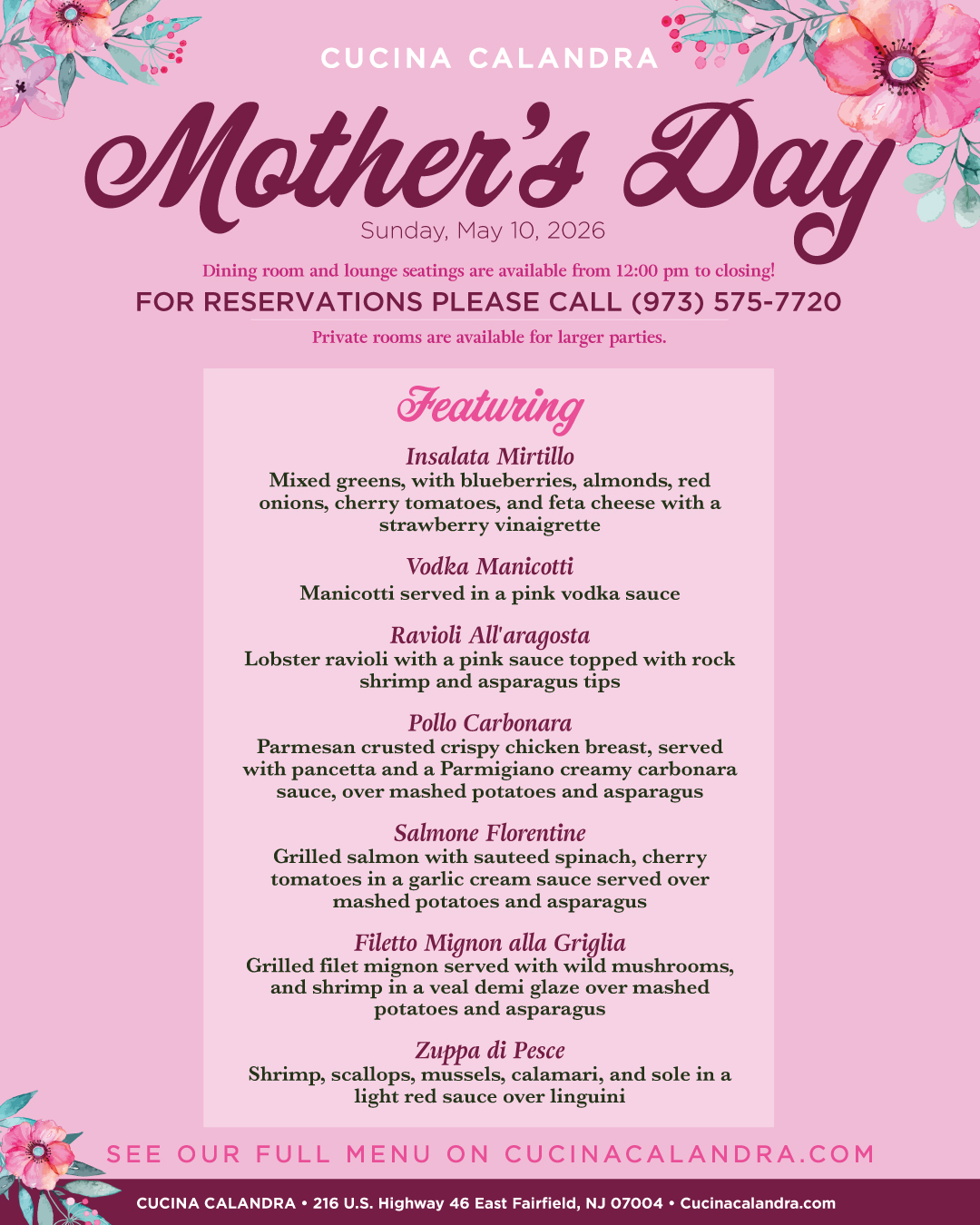 CUCINA CALANDRA

Mother's Day

Sunday, May 10, 2026

Dining room and lounge seatings are available from 12:00 pm to closing!

FOR RESERVATIONS PLEASE CALL (973) 575-7720

Private rooms are available for larger parties.

Featuring

Insalata Mirtillo
Mixed greens, with blueberries, almonds, red onions, cherry tomatoes, and feta cheese with a strawberry vinaigrette

Vodka Manicotti
Manicotti served in a pink vodka sauce

Ravioli All'aragosta
Lobster ravioli with a pink sauce topped with rock shrimp and asparagus tips

Pollo Carbonara
Parmesan crusted crispy chicken breast, served with pancetta and a Parmigiano creamy carbonara sauce, over mashed potatoes and asparagus

Salmone Florentine
Grilled salmon with sauteed spinach, cherry tomatoes in a garlic cream sauce served over mashed potatoes and asparagus

Filetto Mignon alla Griglia
Grilled filet mignon served with wild mushrooms, and shrimp in a veal demi glaze over mashed potatoes and asparagus

Zuppa di Pesce
Shrimp, scallops, mussels, calamari, and sole in a light red sauce over linguini

SEE OUR FULL MENU ON CUCINACALANDRA.COM

CUCINA CALANDRA • 216 U.S. Highway 46 East Fairfield, NJ 07004 • Cucinacalandra.com